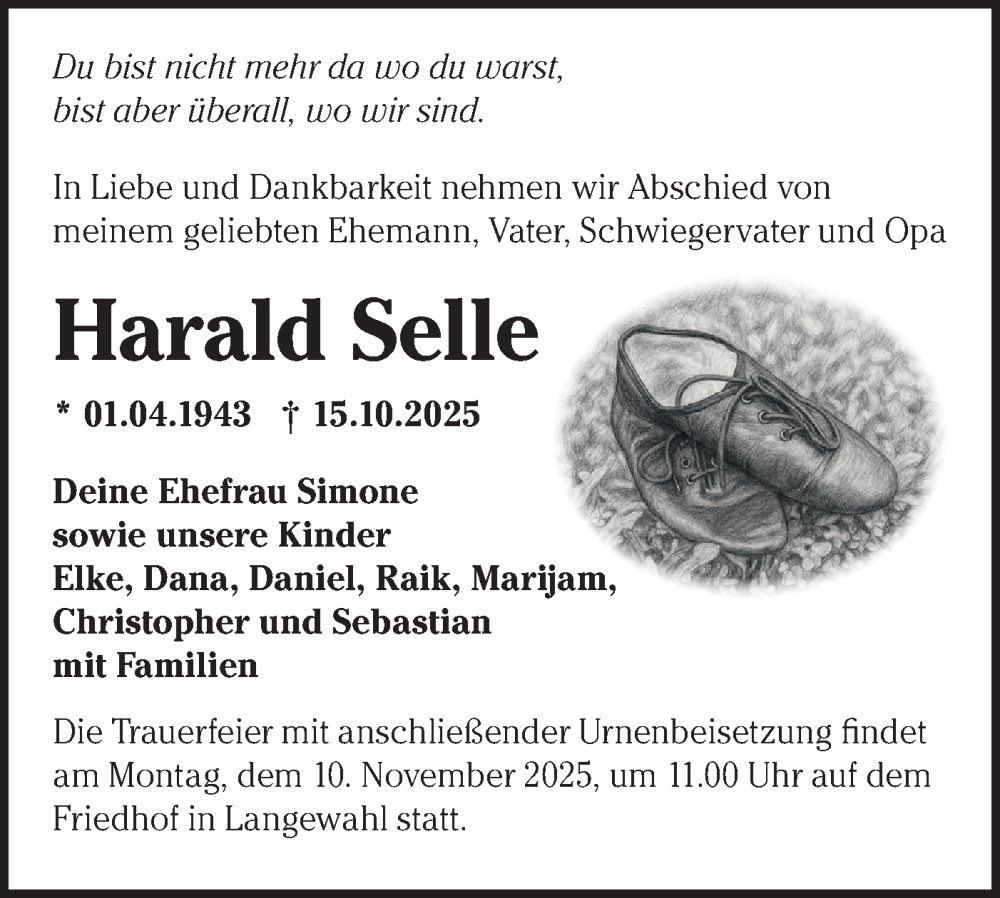 Du bist nicht mehr da wo du warst,
bist aber überall, wo wir sind.

In Liebe und Dankbarkeit nehmen wir Abschied von meinem geliebten Ehemann, Vater, Schwiegervater und Opa

Harald Selle

* 01.04.1943 † 15.10.2025

Deine Ehefrau Simone
sowie unsere Kinder
Elke, Dana, Daniel, Raik, Marijam,
Christopher und Sebastian
mit Familien

Die Trauerfeier mit anschließender Urnenbeisetzung findet am Montag, dem 10. November 2025, um 11.00 Uhr auf dem Friedhof in Langewahl statt.